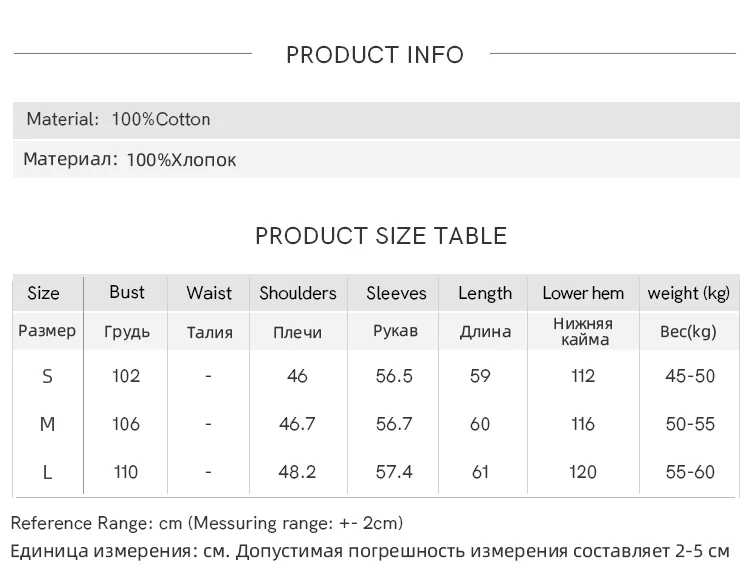 PRODUCT INFO

Material: 100%Cotton

Материал: 100%Хлопок

PRODUCT SIZE TABLE

| Size | Bust | Waist | Shoulders | Sleeves | Length | Lower hem | weight (kg) |
|---|---|---|---|---|---|---|---|
| Размер | Грудь | Талия | Плечи | Рукав | Длина | Нижняя кайма | Вес(kg) |
| S | 102 | - | 46 | 56.5 | 59 | 112 | 45-50 |
| M | 106 | - | 46.7 | 56.7 | 60 | 116 | 50-55 |
| L | 110 | - | 48.2 | 57.4 | 61 | 120 | 55-60 |

Reference Range: cm (Messuring range: +- 2cm)

Единица измерения: см. Допустимая погрешность измерения составляет 2-5 см